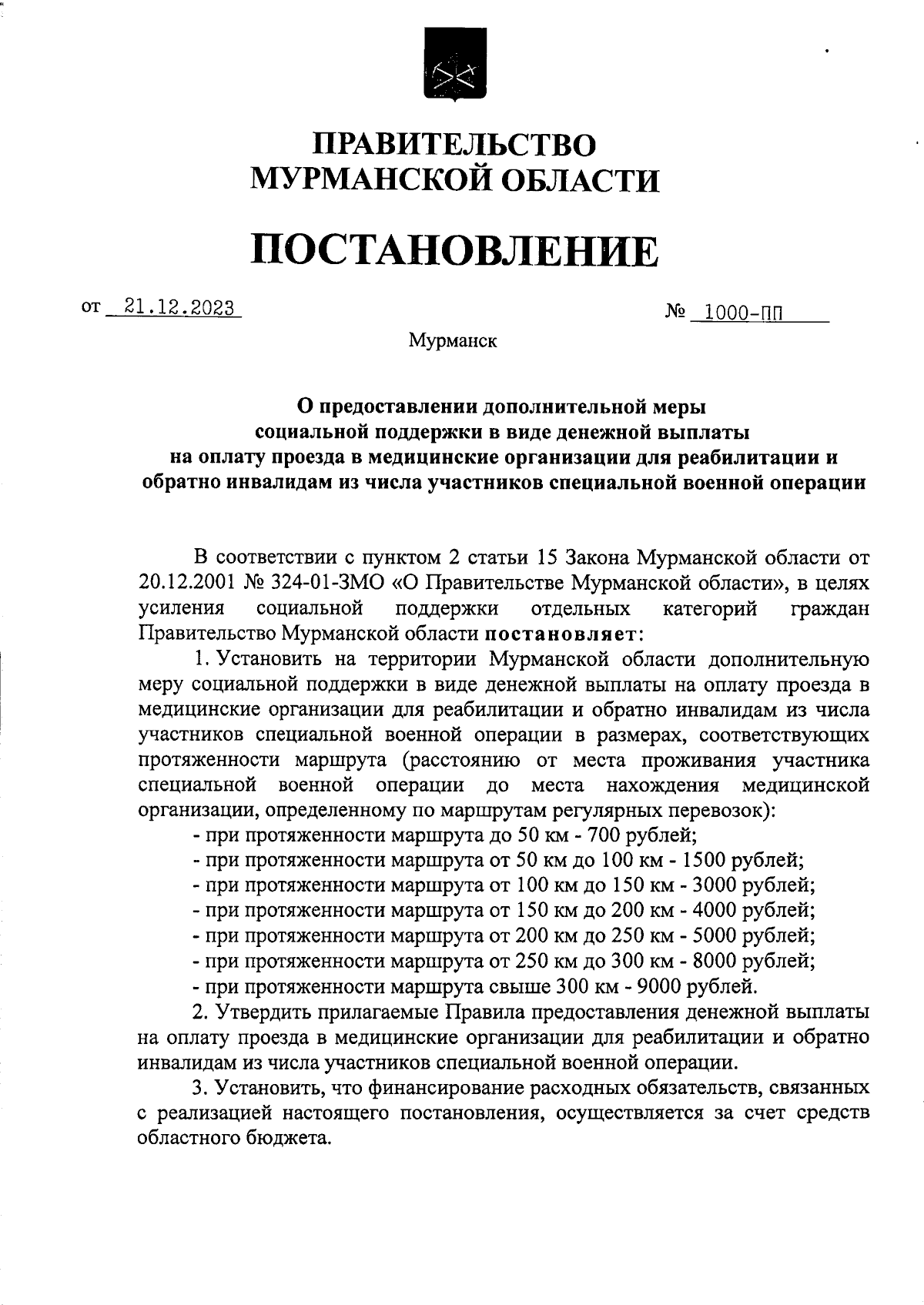 ПРАВИТЕЛЬСТВО
МУРМАНСКОЙ ОБЛАСТИ

ПОСТАНОВЛЕНИЕ

от 21.12.2023 № 1000-ПП

Мурманск

О предоставлении дополнительной меры социальной поддержки в виде денежной выплаты на оплату проезда в медицинские организации для реабилитации и обратно инвалидам из числа участников специальной военной операции

В соответствии с пунктом 2 статьи 15 Закона Мурманской области от 20.12.2001 № 324-01-ЗМО «О Правительстве Мурманской области», в целях усиления социальной поддержки отдельных категорий граждан Правительство Мурманской области постановляет:

1. Установить на территории Мурманской области дополнительную меру социальной поддержки в виде денежной выплаты на оплату проезда в медицинские организации для реабилитации и обратно инвалидам из числа участников специальной военной операции в размерах, соответствующих протяженности маршрута (расстоянию от места проживания участника специальной военной операции до места нахождения медицинской организации, определенному по маршрутам регулярных перевозок):

- при протяженности маршрута до 50 км - 700 рублей;
- при протяженности маршрута от 50 км до 100 км - 1500 рублей;
- при протяженности маршрута от 100 км до 150 км - 3000 рублей;
- при протяженности маршрута от 150 км до 200 км - 4000 рублей;
- при протяженности маршрута от 200 км до 250 км - 5000 рублей;
- при протяженности маршрута от 250 км до 300 км - 8000 рублей;
- при протяженности маршрута свыше 300 км - 9000 рублей.

2. Утвердить прилагаемые Правила предоставления денежной выплаты на оплату проезда в медицинские организации для реабилитации и обратно инвалидам из числа участников специальной военной операции.

3. Установить, что финансирование расходных обязательств, связанных с реализацией настоящего постановления, осуществляется за счет средств областного бюджета.